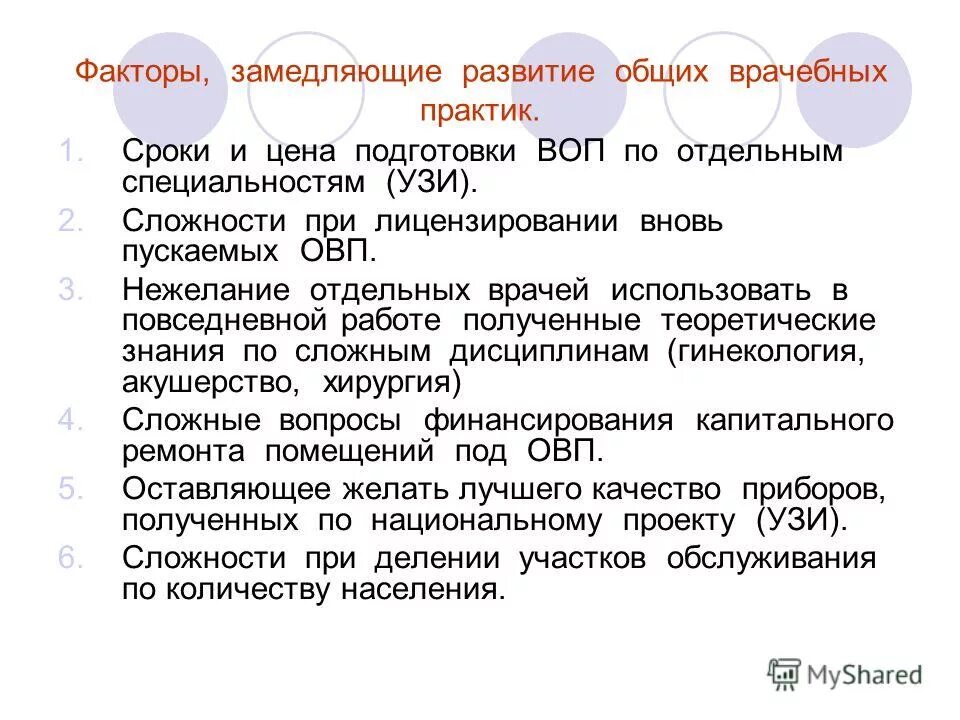 Факторы, замедляющие развитие общих врачебных практик.

1. Сроки и цена подготовки ВОП по отдельным специальностям (УЗИ).
2. Сложности при лицензировании вновь пускаемых ОВП.
3. Нежелание отдельных врачей использовать в повседневной работе полученные теоретические знания по сложным дисциплинам (гинекология, акушерство, хирургия)
4. Сложные вопросы финансирования капитального ремонта помещений под ОВП.
5. Оставляющее желать лучшего качество приборов, полученных по национальному проекту (УЗИ).
6. Сложности при делении участков обслуживания по количеству населения.

MyShared